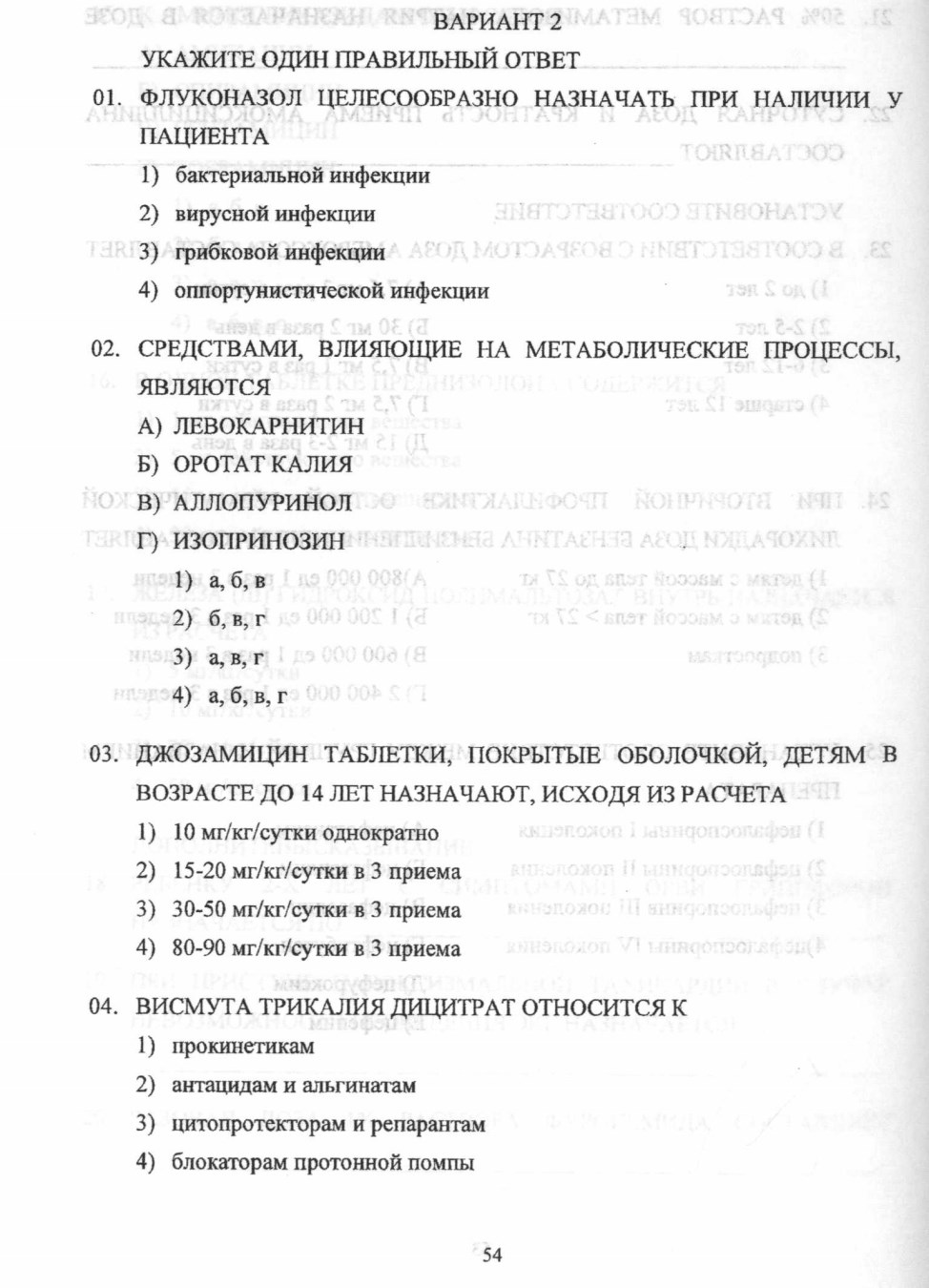 ВАРИАНТ 2

УКАЖИТЕ ОДИН ПРАВИЛЬНЫЙ ОТВЕТ

01. ФЛУКОНАЗОЛ ЦЕЛЕСООБРАЗНО НАЗНАЧАТЬ ПРИ НАЛИЧИИ У ПАЦИЕНТА

1) бактериальной инфекции

2) вирусной инфекции

3) грибковой инфекции

4) оппортунистической инфекции

02. СРЕДСТВАМИ, ВЛИЯЮЩИЕ НА МЕТАБОЛИЧЕСКИЕ ПРОЦЕССЫ, ЯВЛЯЮТСЯ

А) ЛЕВОКАРНИТИН

Б) ОРОТАТ КАЛИЯ

В) АЛЛОПУРИНОЛ

Г) ИЗОПРИНОЗИН

1) а, б, в

2) б, в, г

3) а, в, г

4) а, б, в, г

03. ДЖОЗАМИЦИН ТАБЛЕТКИ, ПОКРЫТЫЕ ОБОЛОЧКОЙ, ДЕТЯМ В ВОЗРАСТЕ ДО 14 ЛЕТ НАЗНАЧАЮТ, ИСХОДЯ ИЗ РАСЧЕТА

1) 10 мг/кг/сутки однократно

2) 15-20 мг/кг/сутки в 3 приема

3) 30-50 мг/кг/сутки в 3 приема

4) 80-90 мг/кг/сутки в 3 приема

04. ВИСМУТА ТРИКАЛИЯ ДИЦИТРАТ ОТНОСИТСЯ К

1) прокинетикам

2) антацидам и альгинатам

3) цитопротекторам и репарантам

4) блокаторам протонной помпы

54